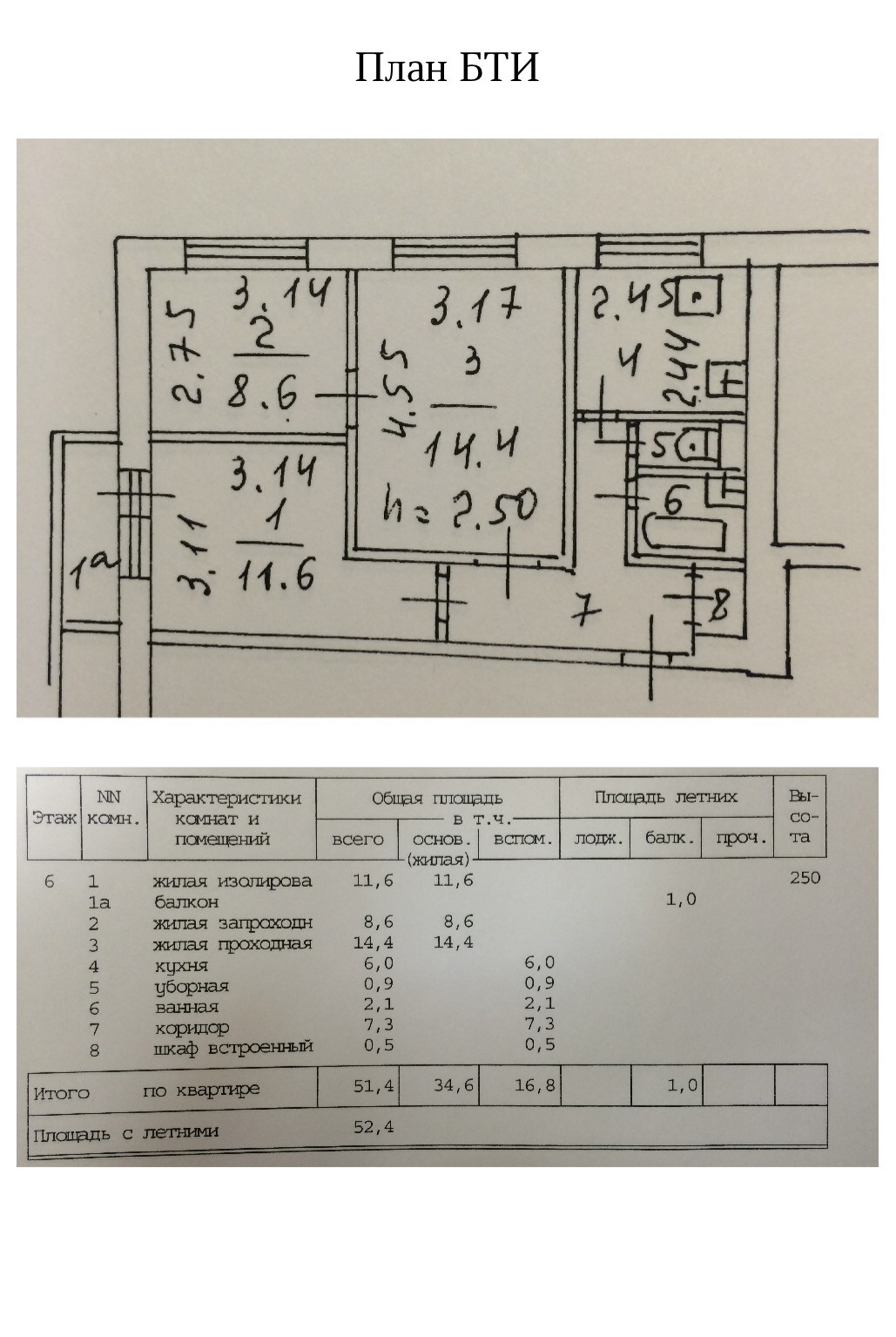 План БТИ

3.14
2.75
2
8.6

3.17
4.55
3
14.4
h=2.50

2.45
4
2.44

5
6

3.14
3.11
1
11.6

1а

7
8

| Этаж | NN комн. | Характеристики комнат и помещений | Общая площадь всего | в т.ч. основ. (жилая) | в т.ч. вспом. | Площадь летних лодж. | балк. | проч. | Высота |
|---|---|---|---|---|---|---|---|---|---|
| 6 | 1 | жилая изолирова | 11,6 | 11,6 | | | | | 250 |
| | 1а | балкон | | | | | 1,0 | | |
| | 2 | жилая запроходн | 8,6 | 8,6 | | | | | |
| | 3 | жилая проходная | 14,4 | 14,4 | | | | | |
| | 4 | кухня | 6,0 | | 6,0 | | | | |
| | 5 | уборная | 0,9 | | 0,9 | | | | |
| | 6 | ванная | 2,1 | | 2,1 | | | | |
| | 7 | коридор | 7,3 | | 7,3 | | | | |
| | 8 | шкаф встроенный | 0,5 | | 0,5 | | | | |
| Итого | | по квартире | 51,4 | 34,6 | 16,8 | | 1,0 | | |
| Площадь с летними | | | 52,4 | | | | | | |